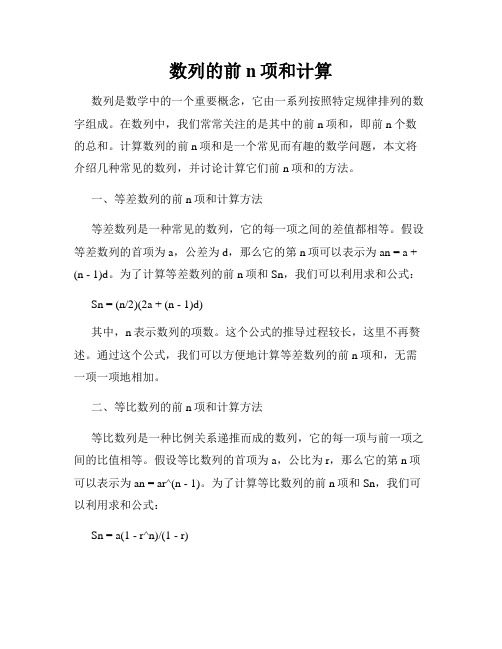 数列的前 n 项和计算

数列是数学中的一个重要概念，它由一系列按照特定规律排列的数字组成。在数列中，我们常常关注的是其中的前 n 项和，即前 n 个数的总和。计算数列的前 n 项和是一个常见而有趣的数学问题，本文将介绍几种常见的数列，并讨论计算它们前 n 项和的方法。

一、等差数列的前 n 项和计算方法

等差数列是一种常见的数列，它的每一项之间的差值都相等。假设等差数列的首项为 a，公差为 d，那么它的第 n 项可以表示为 an = a + (n - 1)d。为了计算等差数列的前 n 项和 Sn，我们可以利用求和公式：

Sn = (n/2)(2a + (n - 1)d)

其中，n 表示数列的项数。这个公式的推导过程较长，这里不再赘述。通过这个公式，我们可以方便地计算等差数列的前 n 项和，无需一项一项地相加。

二、等比数列的前 n 项和计算方法

等比数列是一种比例关系递推而成的数列，它的每一项与前一项之间的比值相等。假设等比数列的首项为 a，公比为 r，那么它的第 n 项可以表示为 an = ar^(n - 1)。为了计算等比数列的前 n 项和 Sn，我们可以利用求和公式：

Sn = a(1 - r^n)/(1 - r)